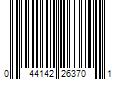 0 44142 26370 1